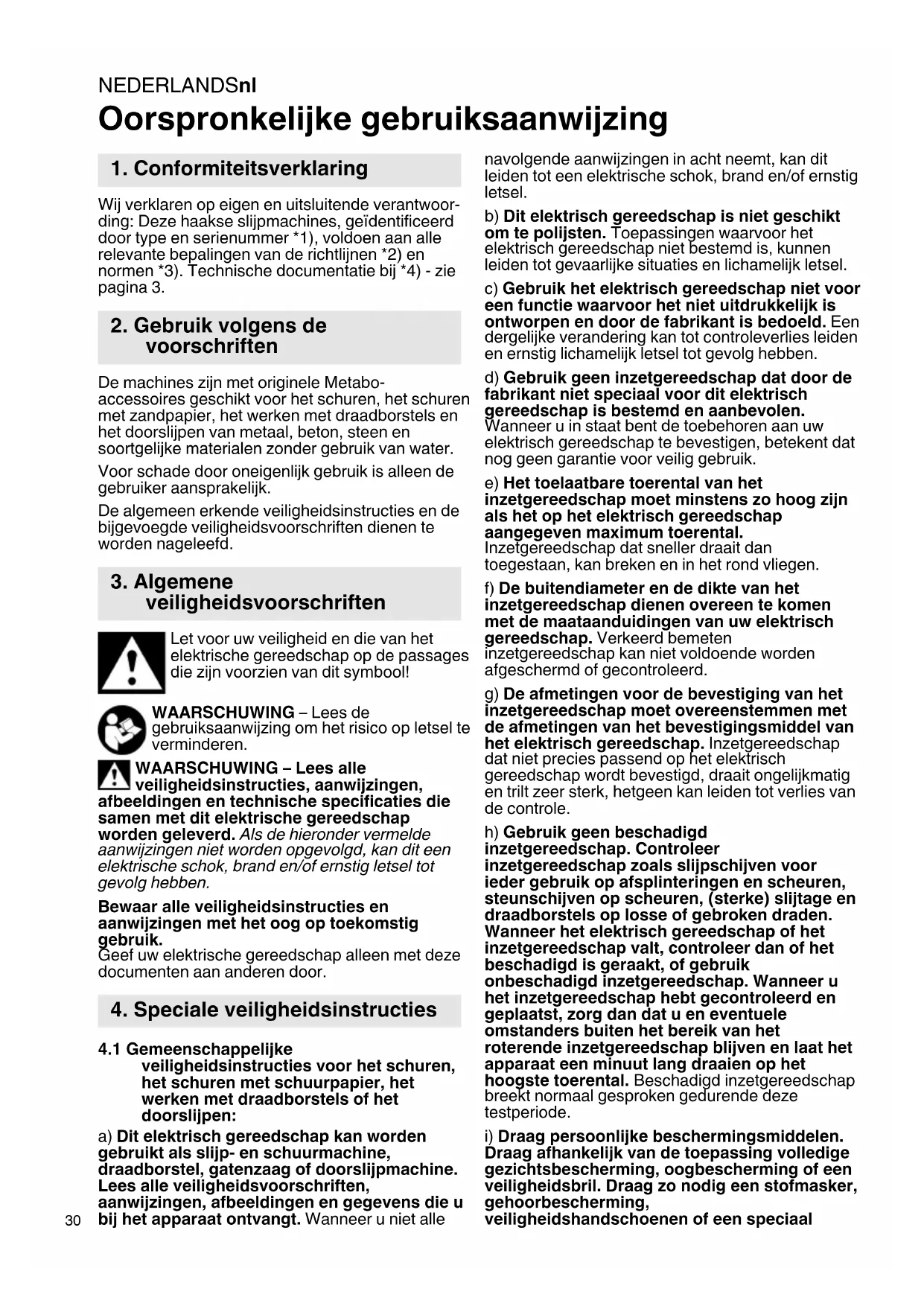 NEDERLANDSnl

Oorspronkelijke gebruiksaanwijzing

1. Conformiteitsverklaring

Wij verklaren op eigen en uitsluitende verantwoording: Deze haakse slijpmachines, geïdentificeerd door type en serienummer *1), voldoen aan alle relevante bepalingen van de richtlijnen *2) en normen *3). Technische documentatie bij *4) - zie pagina 3.

2. Gebruik volgens de voorschriften

De machines zijn met originele Metabo-accessoires geschikt voor het schuren, het schuren met zandpapier, het werken met draadborstels en het doorslijpen van metaal, beton, steen en soortgelijke materialen zonder gebruik van water.

Voor schade door oneigenlijk gebruik is alleen de gebruiker aansprakelijk.

De algemeen erkende veiligheidsinstructies en de bijgevoegde veiligheidsvoorschriften dienen te worden nageleefd.

3. Algemene veiligheidsvoorschriften

Let voor uw veiligheid en die van het elektrische gereedschap op de passages die zijn voorzien van dit symbool!

WAARSCHUWING – Lees de gebruiksaanwijzing om het risico op letsel te verminderen.

WAARSCHUWING – Lees alle veiligheidsinstructies, aanwijzingen, afbeeldingen en technische specificaties die samen met dit elektrische gereedschap worden geleverd. Als de hieronder vermelde aanwijzingen niet worden opgevolgd, kan dit een elektrische schok, brand en/of ernstig letsel tot gevolg hebben.

Bewaar alle veiligheidsinstructies en aanwijzingen met het oog op toekomstig gebruik.
Geef uw elektrische gereedschap alleen met deze documenten aan anderen door.

4. Speciale veiligheidsinstructies

4.1 Gemeenschappelijke veiligheidsinstructies voor het schuren, het schuren met schuurpapier, het werken met draadborstels of het doorslijpen:

a) Dit elektrisch gereedschap kan worden gebruikt als slijp- en schuurmachine, draadborstel, gatenzaag of doorslijpmachine. Lees alle veiligheidsvoorschriften, aanwijzingen, afbeeldingen en gegevens die u bij het apparaat ontvangt. Wanneer u niet alle navolgende aanwijzingen in acht neemt, kan dit leiden tot een elektrische schok, brand en/of ernstig letsel.

b) Dit elektrisch gereedschap is niet geschikt om te polijsten. Toepassingen waarvoor het elektrisch gereedschap niet bestemd is, kunnen leiden tot gevaarlijke situaties en lichamelijk letsel.

c) Gebruik het elektrisch gereedschap niet voor een functie waarvoor het niet uitdrukkelijk is ontworpen en door de fabrikant is bedoeld. Een dergelijke verandering kan tot controleverlies leiden en ernstig lichamelijk letsel tot gevolg hebben.

d) Gebruik geen inzetgereedschap dat door de fabrikant niet speciaal voor dit elektrisch gereedschap is bestemd en aanbevolen. Wanneer u in staat bent de toebehoren aan uw elektrisch gereedschap te bevestigen, betekent dat nog geen garantie voor veilig gebruik.

e) Het toelaatbare toerental van het inzetgereedschap moet minstens zo hoog zijn als het op het elektrisch gereedschap aangegeven maximum toerental. Inzetgereedschap dat sneller draait dan toegestaan, kan breken en in het rond vliegen.

f) De buitendiameter en de dikte van het inzetgereedschap dienen overeen te komen met de maataanduidingen van uw elektrisch gereedschap. Verkeerd bemeten inzetgereedschap kan niet voldoende worden afgeschermd of gecontroleerd.

g) De afmetingen voor de bevestiging van het inzetgereedschap moet overeenstemmen met de afmetingen van het bevestigingsmiddel van het elektrisch gereedschap. Inzetgereedschap dat niet precies passend op het elektrisch gereedschap wordt bevestigd, draait ongelijkmatig en trilt zeer sterk, hetgeen kan leiden tot verlies van de controle.

h) Gebruik geen beschadigd inzetgereedschap. Controleer inzetgereedschap zoals slijpschijven voor ieder gebruik op afsplinteringen en scheuren, steunschijven op scheuren, (sterke) slijtage en draadborstels op losse of gebroken draden. Wanneer het elektrisch gereedschap of het inzetgereedschap valt, controleer dan of het beschadigd is geraakt, of gebruik onbeschadigd inzetgereedschap. Wanneer u het inzetgereedschap hebt gecontroleerd en geplaatst, zorg dan dat u en eventuele omstanders buiten het bereik van het roterende inzetgereedschap blijven en laat het apparaat een minuut lang draaien op het hoogste toerental. Beschadigd inzetgereedschap breekt normaal gesproken gedurende deze testperiode.

i) Draag persoonlijke beschermingsmiddelen. Draag afhankelijk van de toepassing volledige gezichtsbescherming, oogbescherming of een veiligheidsbril. Draag zo nodig een stofmasker, gehoorbescherming, veiligheidshandschoenen of een speciaal

30